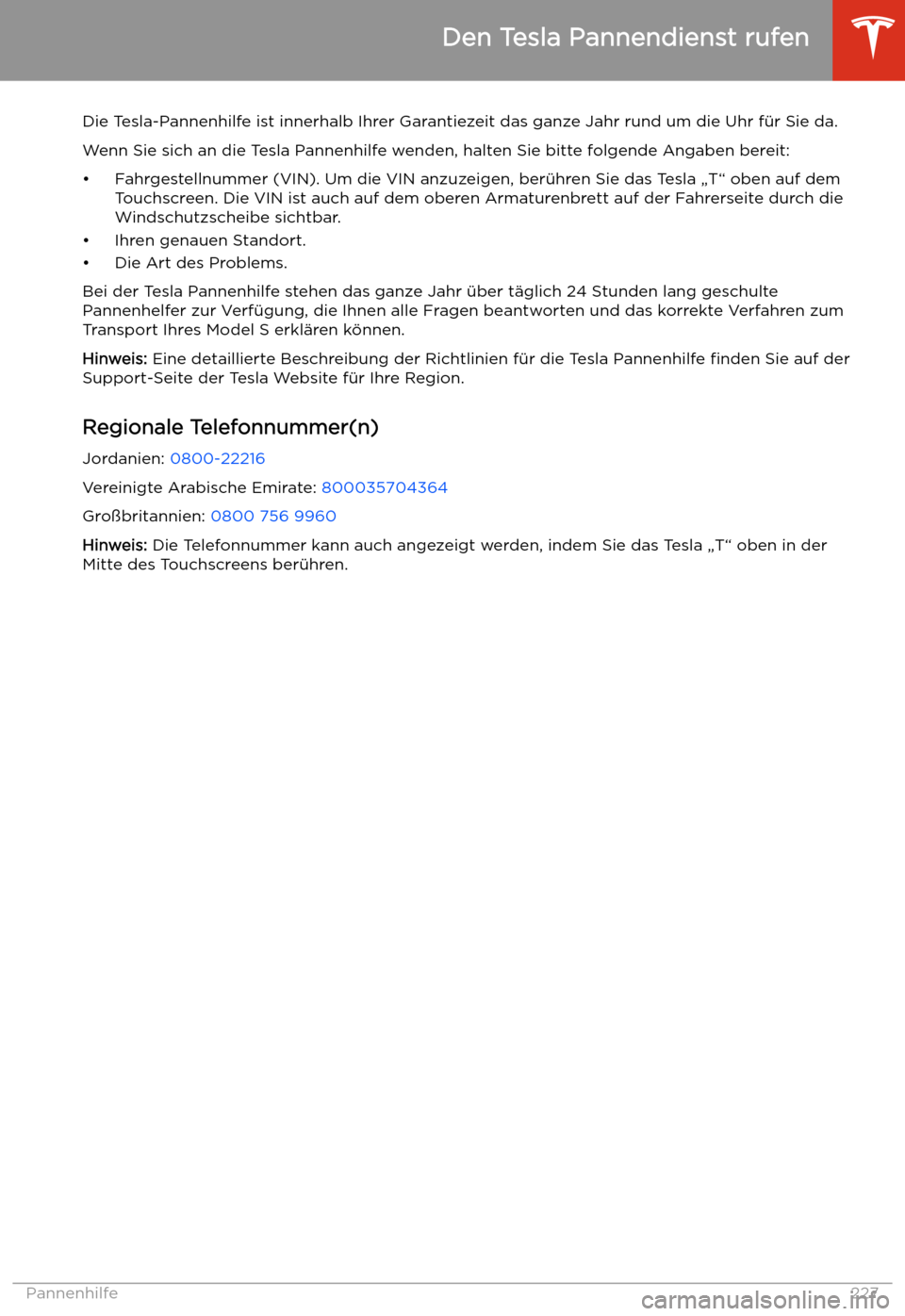 Den Tesla Pannendienst rufen

Die Tesla-Pannenhilfe ist innerhalb Ihrer Garantiezeit das ganze Jahr rund um die Uhr für Sie da.

Wenn Sie sich an die Tesla Pannenhilfe wenden, halten Sie bitte folgende Angaben bereit:

• Fahrgestellnummer (VIN). Um die VIN anzuzeigen, berühren Sie das Tesla „T“ oben auf dem Touchscreen. Die VIN ist auch auf dem oberen Armaturenbrett auf der Fahrerseite durch die Windschutzscheibe sichtbar.
• Ihren genauen Standort.
• Die Art des Problems.

Bei der Tesla Pannenhilfe stehen das ganze Jahr über täglich 24 Stunden lang geschulte Pannenhelfer zur Verfügung, die Ihnen alle Fragen beantworten und das korrekte Verfahren zum Transport Ihres Model S erklären können.

Hinweis: Eine detaillierte Beschreibung der Richtlinien für die Tesla Pannenhilfe finden Sie auf der Support-Seite der Tesla Website für Ihre Region.

Regionale Telefonnummer(n)

Jordanien: 0800-22216

Vereinigte Arabische Emirate: 800035704364

Großbritannien: 0800 756 9960

Hinweis: Die Telefonnummer kann auch angezeigt werden, indem Sie das Tesla „T“ oben in der Mitte des Touchscreens berühren.

Pannenhilfe 227

carmanualsonline.info